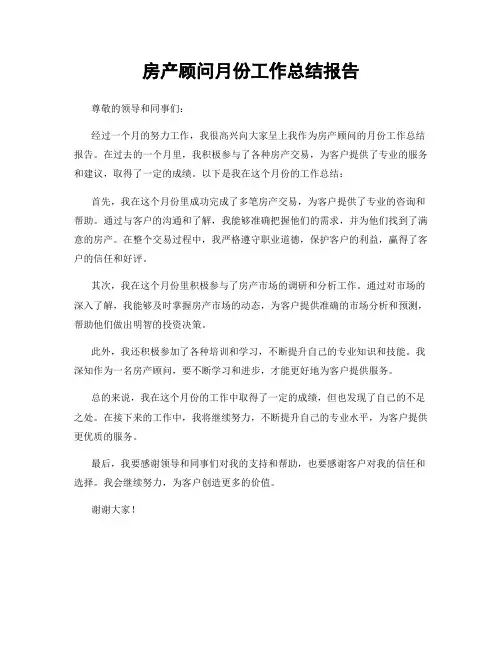 房产顾问月份工作总结报告

尊敬的领导和同事们：

经过一个月的努力工作，我很高兴向大家呈上我作为房产顾问的月份工作总结报告。在过去的一个月里，我积极参与了各种房产交易，为客户提供了专业的服务和建议，取得了一定的成绩。以下是我在这个月份的工作总结：

首先，我在这个月份里成功完成了多笔房产交易，为客户提供了专业的咨询和帮助。通过与客户的沟通和了解，我能够准确把握他们的需求，并为他们找到了满意的房产。在整个交易过程中，我严格遵守职业道德，保护客户的利益，赢得了客户的信任和好评。

其次，我在这个月份里积极参与了房产市场的调研和分析工作。通过对市场的深入了解，我能够及时掌握房产市场的动态，为客户提供准确的市场分析和预测，帮助他们做出明智的投资决策。

此外，我还积极参加了各种培训和学习，不断提升自己的专业知识和技能。我深知作为一名房产顾问，要不断学习和进步，才能更好地为客户提供服务。

总的来说，我在这个月份的工作中取得了一定的成绩，但也发现了自己的不足之处。在接下来的工作中，我将继续努力，不断提升自己的专业水平，为客户提供更优质的服务。

最后，我要感谢领导和同事们对我的支持和帮助，也要感谢客户对我的信任和选择。我会继续努力，为客户创造更多的价值。

谢谢大家！